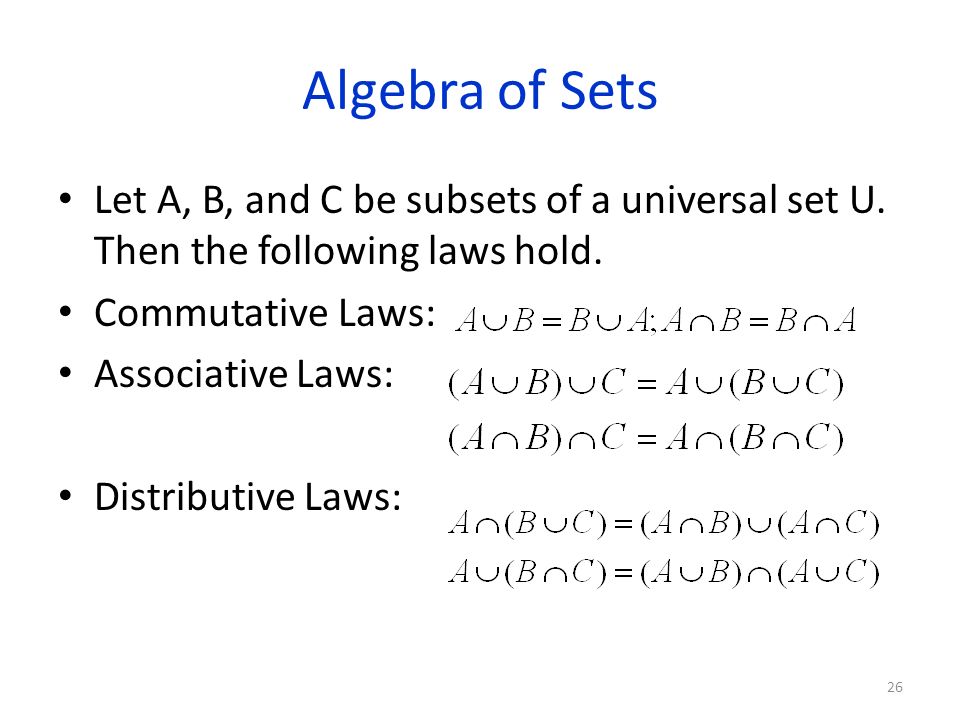 Algebra of Sets

• Let A, B, and C be subsets of a universal set U. Then the following laws hold.

• Commutative Laws: $A \cup B = B \cup A; A \cap B = B \cap A$

• Associative Laws: $(A \cup B) \cup C = A \cup (B \cup C)$

$(A \cap B) \cap C = A \cap (B \cap C)$

• Distributive Laws: $A \cap (B \cup C) = (A \cap B) \cup (A \cap C)$

$A \cup (B \cap C) = (A \cup B) \cap (A \cup C)$

26